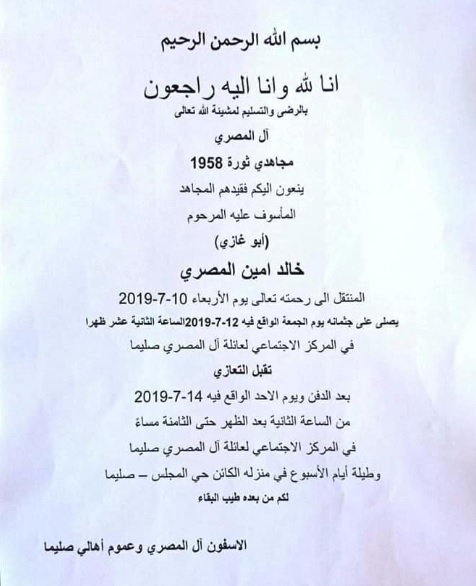 بسم الله الرحمن الرحيم

انا لله وانا اليه راجعون

بالرضى والتسليم لمشيئة الله تعالى

آل المصري

مجاهدي ثورة 1958

ينعون اليكم فقيدهم المجاهد

المأسوف عليه المرحوم

(أبو غازي)

خالد امين المصري

المنتقل الى رحمته تعالى يوم الأربعاء 10-7-2019

يصلى على جثمانه يوم الجمعة الواقع فيه 12-7-2019الساعة الثانية عشر ظهرا

في المركز الاجتماعي لعائلة آل المصري صليما

تقبل التعازي

بعد الدفن ويوم الاحد الواقع فيه 14-7-2019

من الساعة الثانية بعد الظهر حتى الثامنة مساءً

في المركز الاجتماعي لعائلة آل المصري صليما

وطيلة أيام الأسبوع في منزله الكائن حي المجلس – صليما

لكم من بعده طيب البقاء

الاسفون آل المصري وعموم أهالي صليما